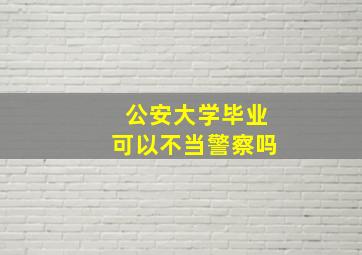 公安大学毕业
可以不当警察吗